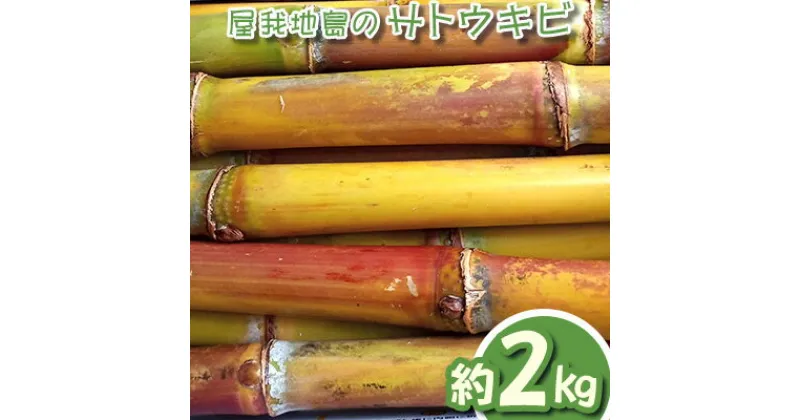 屋我地島のサトウキビ

約2kg